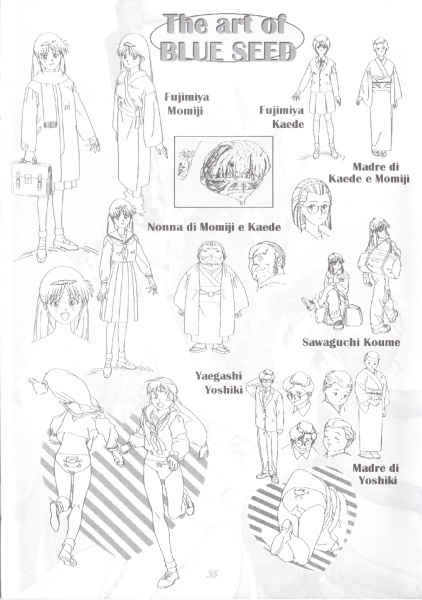 The art of
BLUE SEED

Fujimiya
Momiji

Fujimiya
Kaede

Madre di
Kaede e Momiji

Nonna di Momiji e Kaede

Sawaguchi Koume

Yaegashi
Yoshiki

Madre di
Yoshiki

35